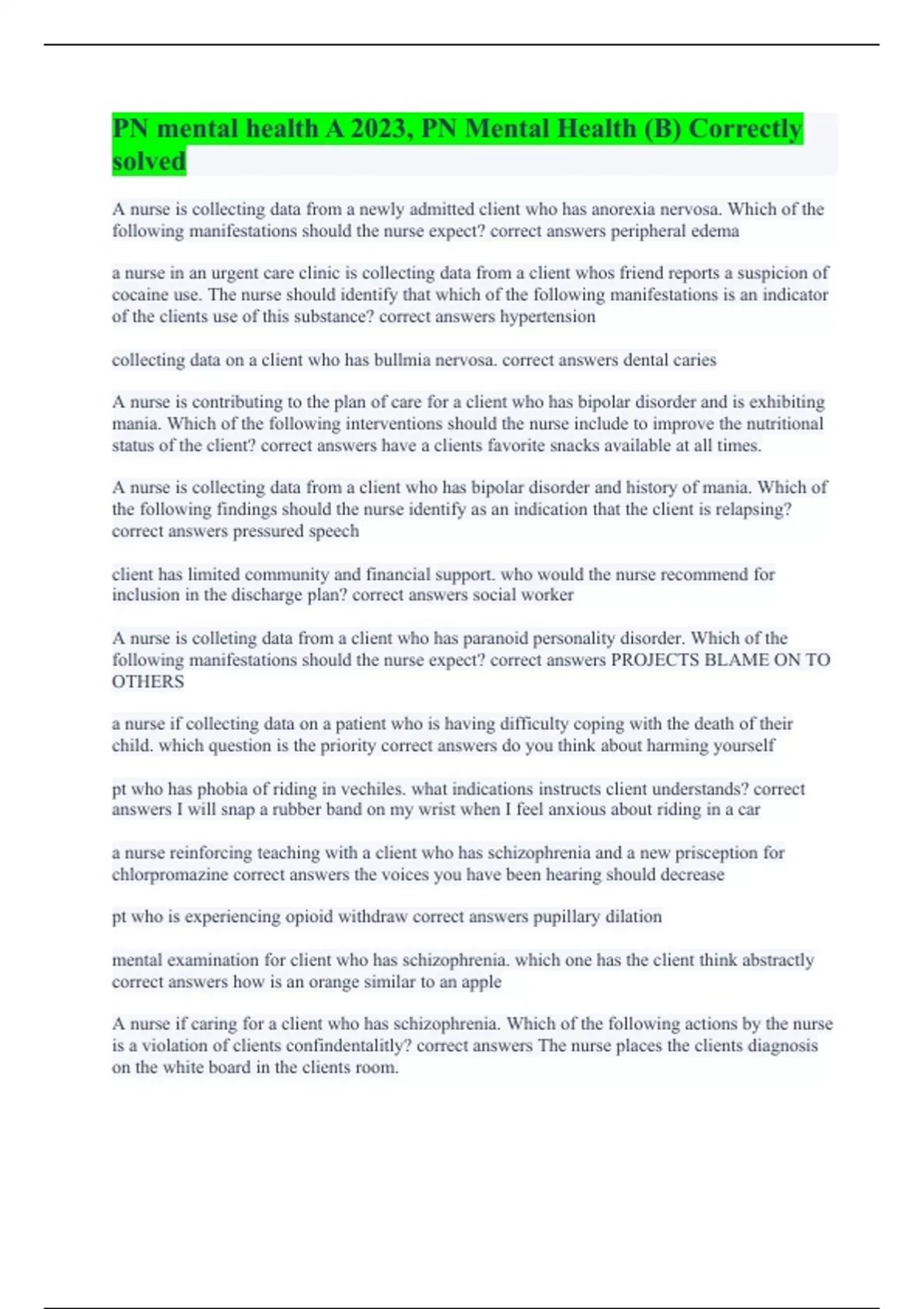 PN mental health A 2023, PN Mental Health (B) Correctly solved

A nurse is collecting data from a newly admitted client who has anorexia nervosa. Which of the following manifestations should the nurse expect? correct answers peripheral edema

a nurse in an urgent care clinic is collecting data from a client whos friend reports a suspicion of cocaine use. The nurse should identify that which of the following manifestations is an indicator of the clients use of this substance? correct answers hypertension

collecting data on a client who has bullmia nervosa. correct answers dental caries

A nurse is contributing to the plan of care for a client who has bipolar disorder and is exhibiting mania. Which of the following interventions should the nurse include to improve the nutritional status of the client? correct answers have a clients favorite snacks available at all times.

A nurse is collecting data from a client who has bipolar disorder and history of mania. Which of the following findings should the nurse identify as an indication that the client is relapsing? correct answers pressured speech

client has limited community and financial support. who would the nurse recommend for inclusion in the discharge plan? correct answers social worker

A nurse is colleting data from a client who has paranoid personality disorder. Which of the following manifestations should the nurse expect? correct answers PROJECTS BLAME ON TO OTHERS

a nurse if collecting data on a patient who is having difficulty coping with the death of their child. which question is the priority correct answers do you think about harming yourself

pt who has phobia of riding in vechiles. what indications instructs client understands? correct answers I will snap a rubber band on my wrist when I feel anxious about riding in a car

a nurse reinforcing teaching with a client who has schizophrenia and a new prisception for chlorpromazine correct answers the voices you have been hearing should decrease

pt who is experiencing opioid withdraw correct answers pupillary dilation

mental examination for client who has schizophrenia. which one has the client think abstractly correct answers how is an orange similar to an apple

A nurse if caring for a client who has schizophrenia. Which of the following actions by the nurse is a violation of clients confindentalitly? correct answers The nurse places the clients diagnosis on the white board in the clients room.